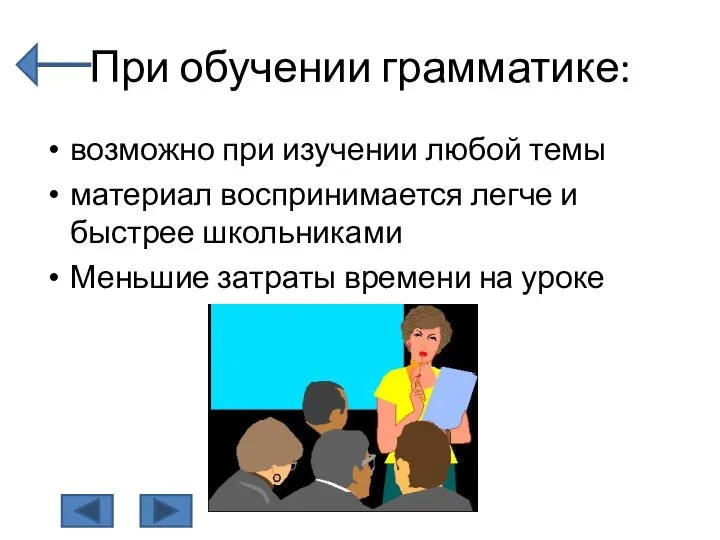 При обучении грамматике:

• возможно при изучении любой темы
• материал воспринимается легче и быстрее школьниками
• Меньшие затраты времени на уроке